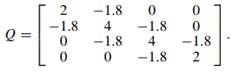 $Q = \begin{bmatrix} 2 & -1.8 & 0 & 0 \\ -1.8 & 4 & -1.8 & 0 \\ 0 & -1.8 & 4 & -1.8 \\ 0 & 0 & -1.8 & 2 \end{bmatrix}.$